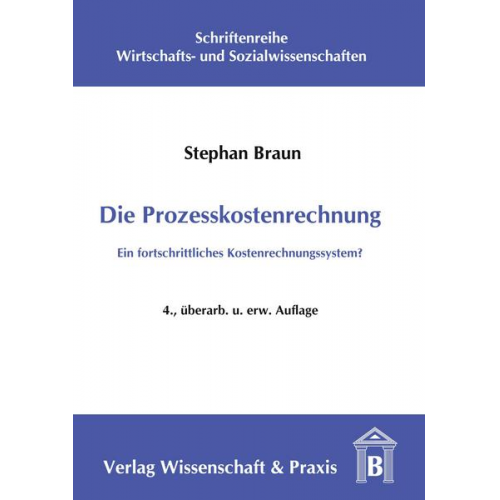 Schriftenreihe
Wirtschafts- und Sozialwissenschaften

Stephan Braun

Die Prozesskostenrechnung

Ein fortschrittliches Kostenrechnungssystem?

4., überarb. u. erw. Auflage

Verlag Wissenschaft & Praxis

B